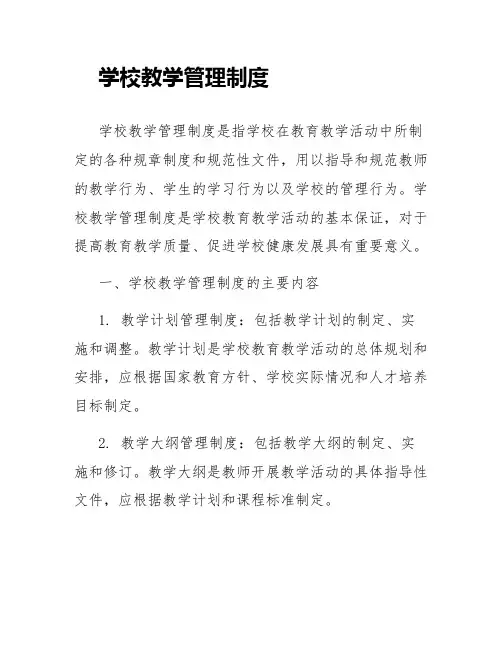 学校教学管理制度

学校教学管理制度是指学校在教育教学活动中所制定的各种规章制度和规范性文件，用以指导和规范教师的教学行为、学生的学习行为以及学校的管理行为。学校教学管理制度是学校教育教学活动的基本保证，对于提高教育教学质量、促进学校健康发展具有重要意义。

一、学校教学管理制度的主要内容

1. 教学计划管理制度：包括教学计划的制定、实施和调整。教学计划是学校教育教学活动的总体规划和安排，应根据国家教育方针、学校实际情况和人才培养目标制定。

2. 教学大纲管理制度：包括教学大纲的制定、实施和修订。教学大纲是教师开展教学活动的具体指导性文件，应根据教学计划和课程标准制定。